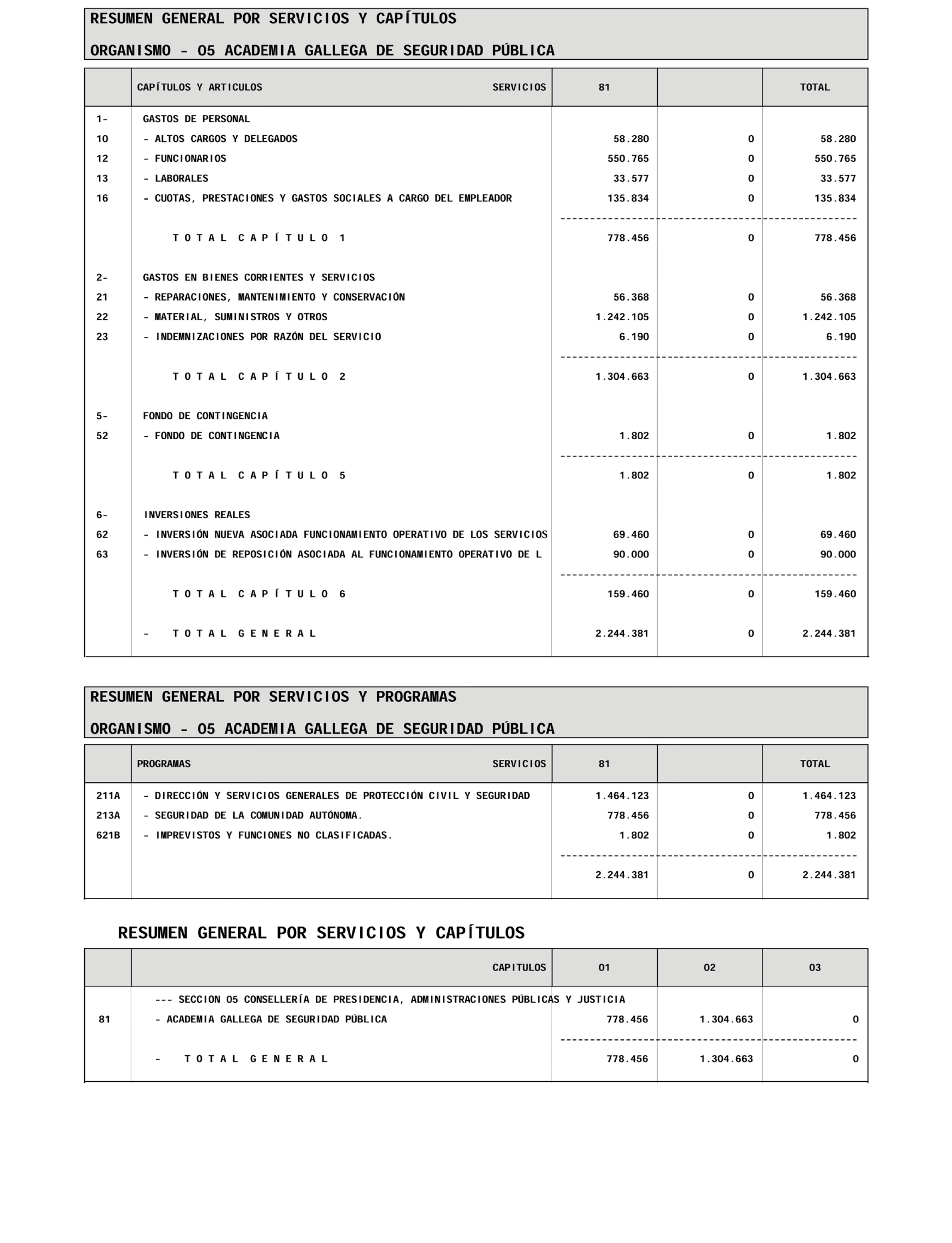 RESUMEN GENERAL POR SERVICIOS Y CAPÍTULOS

ORGANISMO - 05 ACADEMIA GALLEGA DE SEGURIDAD PÚBLICA

| | CAPÍTULOS Y ARTICULOS SERVICIOS | 81 | | TOTAL |
|---|---|---|---|---|
| 1- | GASTOS DE PERSONAL | | | |
| 10 | - ALTOS CARGOS Y DELEGADOS | 58.280 | 0 | 58.280 |
| 12 | - FUNCIONARIOS | 550.765 | 0 | 550.765 |
| 13 | - LABORALES | 33.577 | 0 | 33.577 |
| 16 | - CUOTAS, PRESTACIONES Y GASTOS SOCIALES A CARGO DEL EMPLEADOR | 135.834 | 0 | 135.834 |
| | T O T A L C A P Í T U L O 1 | 778.456 | 0 | 778.456 |
| 2- | GASTOS EN BIENES CORRIENTES Y SERVICIOS | | | |
| 21 | - REPARACIONES, MANTENIMIENTO Y CONSERVACIÓN | 56.368 | 0 | 56.368 |
| 22 | - MATERIAL, SUMINISTROS Y OTROS | 1.242.105 | 0 | 1.242.105 |
| 23 | - INDEMNIZACIONES POR RAZÓN DEL SERVICIO | 6.190 | 0 | 6.190 |
| | T O T A L C A P Í T U L O 2 | 1.304.663 | 0 | 1.304.663 |
| 5- | FONDO DE CONTINGENCIA | | | |
| 52 | - FONDO DE CONTINGENCIA | 1.802 | 0 | 1.802 |
| | T O T A L C A P Í T U L O 5 | 1.802 | 0 | 1.802 |
| 6- | INVERSIONES REALES | | | |
| 62 | - INVERSIÓN NUEVA ASOCIADA FUNCIONAMIENTO OPERATIVO DE LOS SERVICIOS | 69.460 | 0 | 69.460 |
| 63 | - INVERSIÓN DE REPOSICIÓN ASOCIADA AL FUNCIONAMIENTO OPERATIVO DE L | 90.000 | 0 | 90.000 |
| | T O T A L C A P Í T U L O 6 | 159.460 | 0 | 159.460 |
| | - T O T A L G E N E R A L | 2.244.381 | 0 | 2.244.381 |

RESUMEN GENERAL POR SERVICIOS Y PROGRAMAS

ORGANISMO - 05 ACADEMIA GALLEGA DE SEGURIDAD PÚBLICA

| | PROGRAMAS SERVICIOS | 81 | | TOTAL |
|---|---|---|---|---|
| 211A | - DIRECCIÓN Y SERVICIOS GENERALES DE PROTECCIÓN CIVIL Y SEGURIDAD | 1.464.123 | 0 | 1.464.123 |
| 213A | - SEGURIDAD DE LA COMUNIDAD AUTÓNOMA. | 778.456 | 0 | 778.456 |
| 621B | - IMPREVISTOS Y FUNCIONES NO CLASIFICADAS. | 1.802 | 0 | 1.802 |
| | | 2.244.381 | 0 | 2.244.381 |

RESUMEN GENERAL POR SERVICIOS Y CAPÍTULOS

| | CAPITULOS | 01 | 02 | 03 |
|---|---|---|---|---|
| | --- SECCION 05 CONSELLERÍA DE PRESIDENCIA, ADMINISTRACIONES PÚBLICAS Y JUSTICIA | | | |
| 81 | - ACADEMIA GALLEGA DE SEGURIDAD PÚBLICA | 778.456 | 1.304.663 | 0 |
| | - T O T A L G E N E R A L | 778.456 | 1.304.663 | 0 |